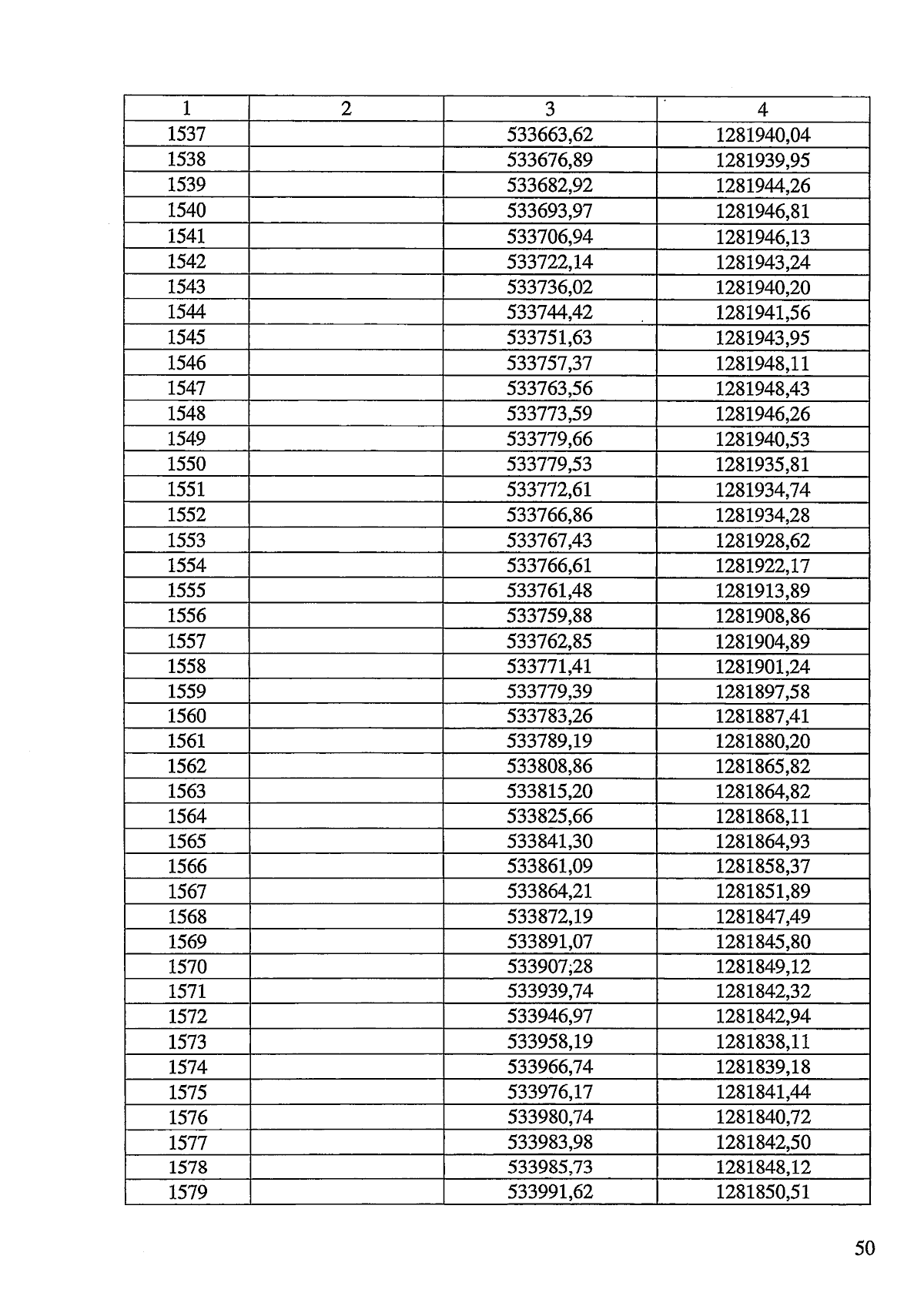 | 1 | 2 | 3 | 4 |
|---|---|---|---|
| 1537 |  | 533663,62 | 1281940,04 |
| 1538 |  | 533676,89 | 1281939,95 |
| 1539 |  | 533682,92 | 1281944,26 |
| 1540 |  | 533693,97 | 1281946,81 |
| 1541 |  | 533706,94 | 1281946,13 |
| 1542 |  | 533722,14 | 1281943,24 |
| 1543 |  | 533736,02 | 1281940,20 |
| 1544 |  | 533744,42 | 1281941,56 |
| 1545 |  | 533751,63 | 1281943,95 |
| 1546 |  | 533757,37 | 1281948,11 |
| 1547 |  | 533763,56 | 1281948,43 |
| 1548 |  | 533773,59 | 1281946,26 |
| 1549 |  | 533779,66 | 1281940,53 |
| 1550 |  | 533779,53 | 1281935,81 |
| 1551 |  | 533772,61 | 1281934,74 |
| 1552 |  | 533766,86 | 1281934,28 |
| 1553 |  | 533767,43 | 1281928,62 |
| 1554 |  | 533766,61 | 1281922,17 |
| 1555 |  | 533761,48 | 1281913,89 |
| 1556 |  | 533759,88 | 1281908,86 |
| 1557 |  | 533762,85 | 1281904,89 |
| 1558 |  | 533771,41 | 1281901,24 |
| 1559 |  | 533779,39 | 1281897,58 |
| 1560 |  | 533783,26 | 1281887,41 |
| 1561 |  | 533789,19 | 1281880,20 |
| 1562 |  | 533808,86 | 1281865,82 |
| 1563 |  | 533815,20 | 1281864,82 |
| 1564 |  | 533825,66 | 1281868,11 |
| 1565 |  | 533841,30 | 1281864,93 |
| 1566 |  | 533861,09 | 1281858,37 |
| 1567 |  | 533864,21 | 1281851,89 |
| 1568 |  | 533872,19 | 1281847,49 |
| 1569 |  | 533891,07 | 1281845,80 |
| 1570 |  | 533907,28 | 1281849,12 |
| 1571 |  | 533939,74 | 1281842,32 |
| 1572 |  | 533946,97 | 1281842,94 |
| 1573 |  | 533958,19 | 1281838,11 |
| 1574 |  | 533966,74 | 1281839,18 |
| 1575 |  | 533976,17 | 1281841,44 |
| 1576 |  | 533980,74 | 1281840,72 |
| 1577 |  | 533983,98 | 1281842,50 |
| 1578 |  | 533985,73 | 1281848,12 |
| 1579 |  | 533991,62 | 1281850,51 |

50